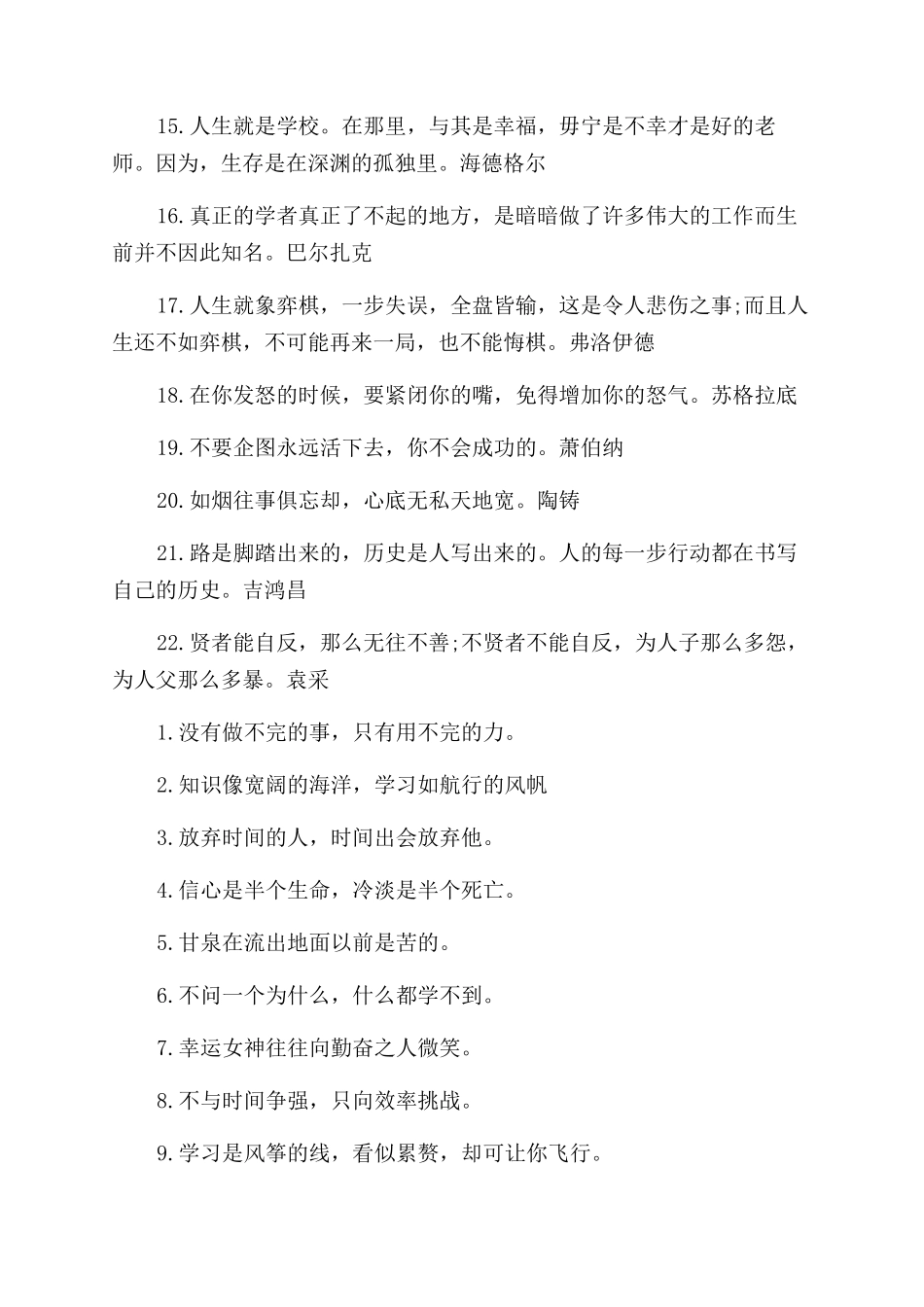 15.人生就是学校。在那里，与其是幸福，毋宁是不幸才是好的老师。因为，生存是在深渊的孤独里。海德格尔

16.真正的学者真正了不起的地方，是暗暗做了许多伟大的工作而生前并不因此知名。巴尔扎克

17.人生就象弈棋，一步失误，全盘皆输，这是令人悲伤之事;而且人生还不如弈棋，不可能再来一局，也不能悔棋。弗洛伊德

18.在你发怒的时候，要紧闭你的嘴，免得增加你的怒气。苏格拉底

19.不要企图永远活下去，你不会成功的。萧伯纳

20.如烟往事俱忘却，心底无私天地宽。陶铸

21.路是脚踏出来的，历史是人写出来的。人的每一步行动都在书写自己的历史。吉鸿昌

22.贤者能自反，那么无往不善;不贤者不能自反，为人子那么多怨，为人父那么多暴。袁采

1.没有做不完的事，只有用不完的力。

2.知识像宽阔的海洋，学习如航行的风帆

3.放弃时间的人，时间出会放弃他。

4.信心是半个生命，冷淡是半个死亡。

5.甘泉在流出地面以前是苦的。

6.不问一个为什么，什么都学不到。

7.幸运女神往往向勤奋之人微笑。

8.不与时间争强，只向效率挑战。

9.学习是风筝的线，看似累赘，却可让你飞行。